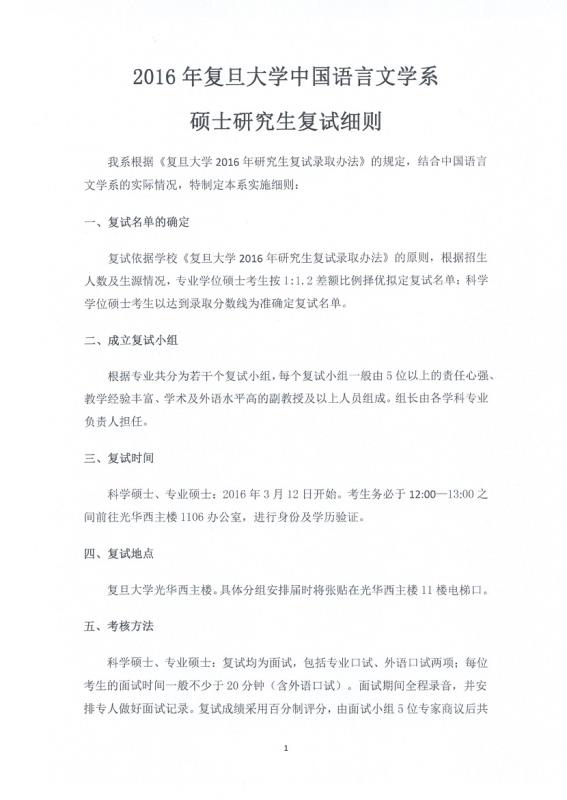 2016 年复旦大学中国语言文学系

硕士研究生复试细则

我系根据《复旦大学 2016 年研究生复试录取办法》的规定，结合中国语言文学系的实际情况，特制定本系实施细则：

一、复试名单的确定

复试依据学校《复旦大学 2016 年研究生复试录取办法》的原则，根据招生人数及生源情况，专业学位硕士考生按 1:1.2 差额比例择优拟定复试名单；科学学位硕士考生以达到录取分数线为准确定复试名单。

二、成立复试小组

根据专业共分为若干个复试小组，每个复试小组一般由 5 位以上的责任心强、教学经验丰富、学术及外语水平高的副教授及以上人员组成。组长由各学科专业负责人担任。

三、复试时间

科学硕士、专业硕士：2016 年 3 月 12 日开始。考生务必于 12:00—13:00 之间前往光华西主楼 1106 办公室，进行身份及学历验证。

四、复试地点

复旦大学光华西主楼。具体分组安排届时将张贴在光华西主楼 11 楼电梯口。

五、考核方法

科学硕士、专业硕士：复试均为面试，包括专业口试、外语口试两项；每位考生的面试时间一般不少于 20 分钟（含外语口试）。面试期间全程录音，并安排专人做好面试记录。复试成绩采用百分制评分，由面试小组 5 位专家商议后共

1